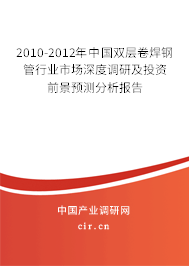 2010-2012年中国双层卷焊钢管行业市场深度调研及投资前景预测分析报告

中国产业调研网

cir.cn